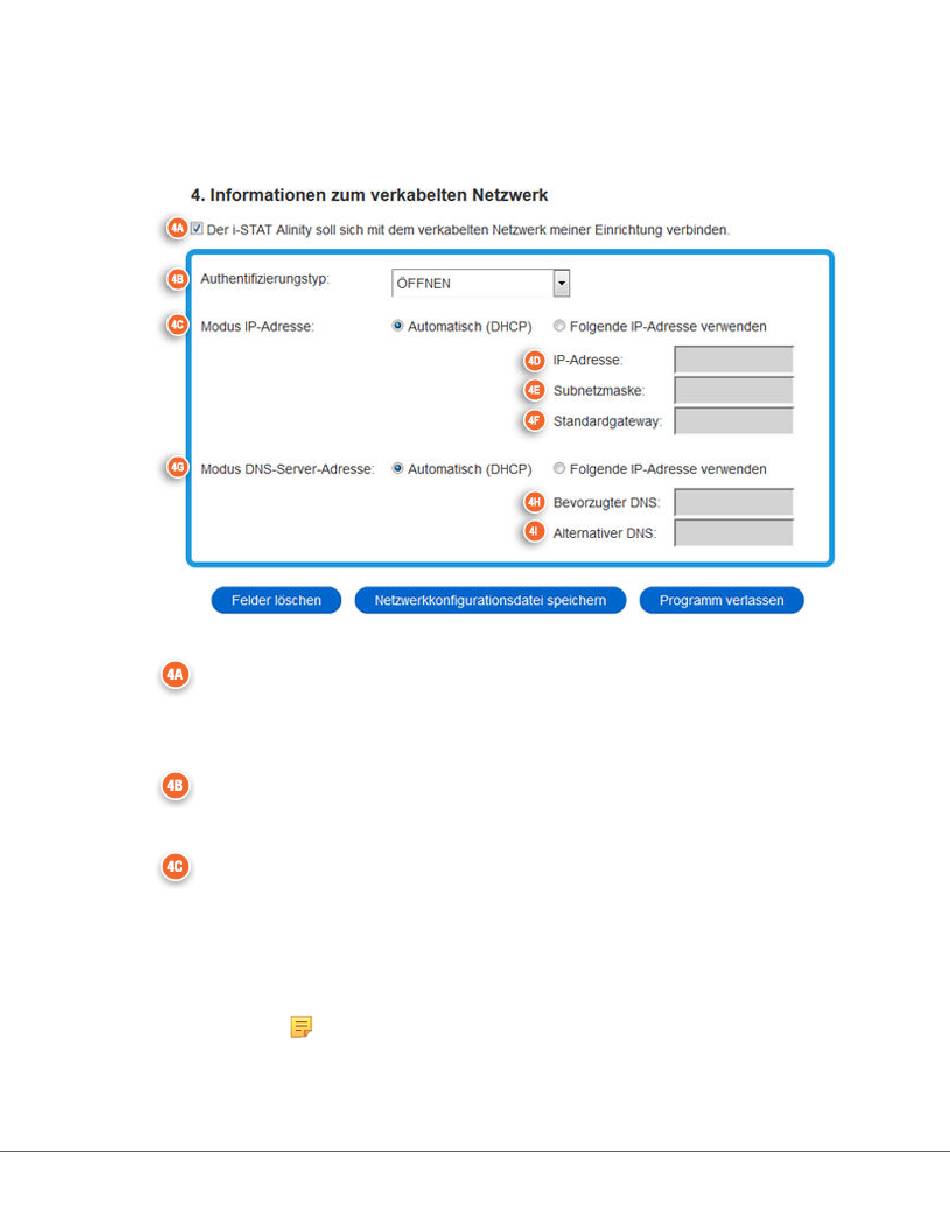 4. Informationen zum verkabelten Netzwerk

4A Der i-STAT Alinity soll sich mit dem verkabelten Netzwerk meiner Einrichtung verbinden.

4B Authentifizierungstyp: ÖFFNEN

4C Modus IP-Adresse: Automatisch (DHCP) Folgende IP-Adresse verwenden

4D IP-Adresse:

4E Subnetzmaske:

4F Standardgateway:

4G Modus DNS-Server-Adresse: Automatisch (DHCP) Folgende IP-Adresse verwenden

4H Bevorzugter DNS:

4I Alternativer DNS:

Felder löschen

Netzwerkkonfigurationsdatei speichern

Programm verlassen

4A

4B

4C